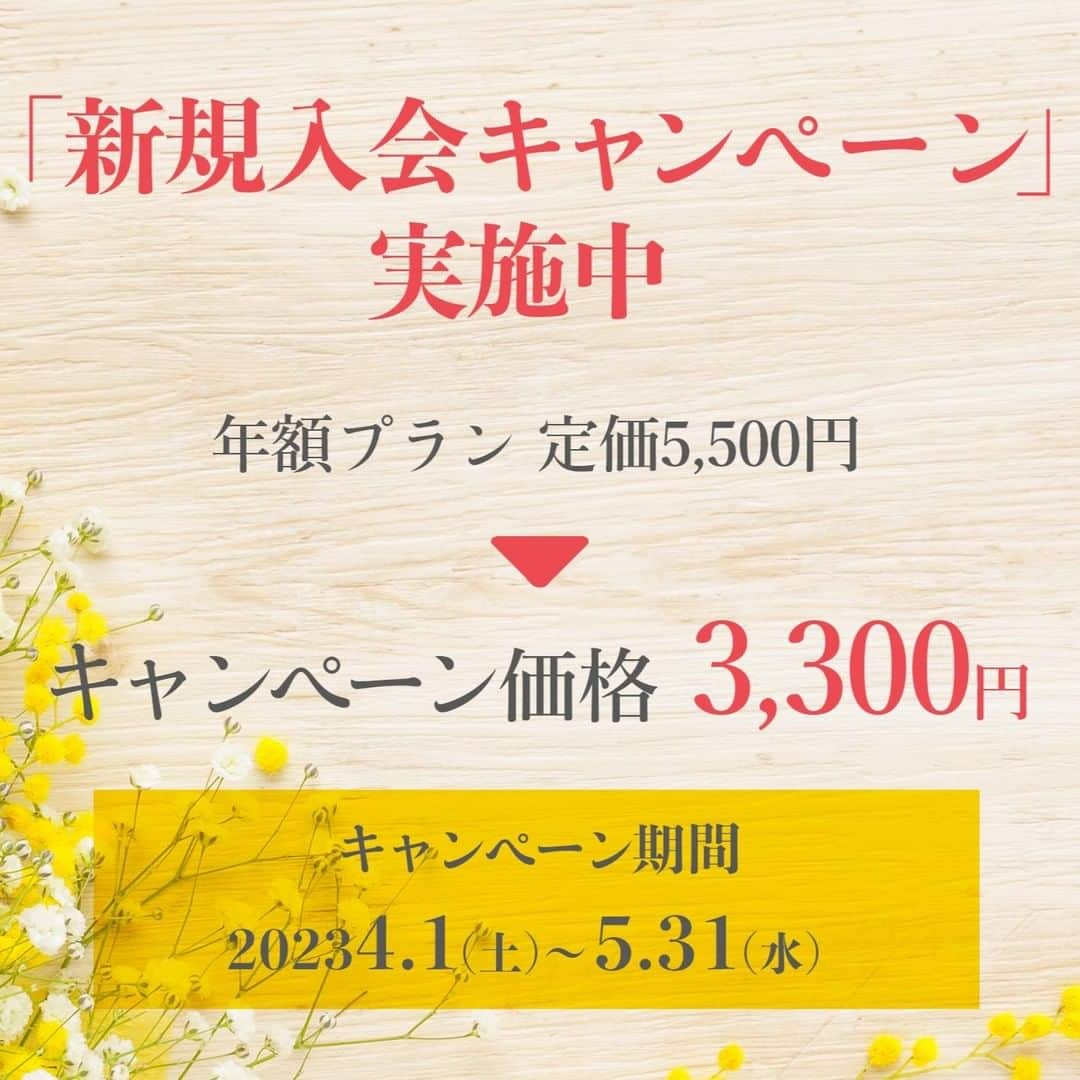 「新規入会キャンペーン」
実施中

年額プラン 定価5,500円

キャンペーン価格 3,300円

キャンペーン期間
20234.1(土)~5.31(水)